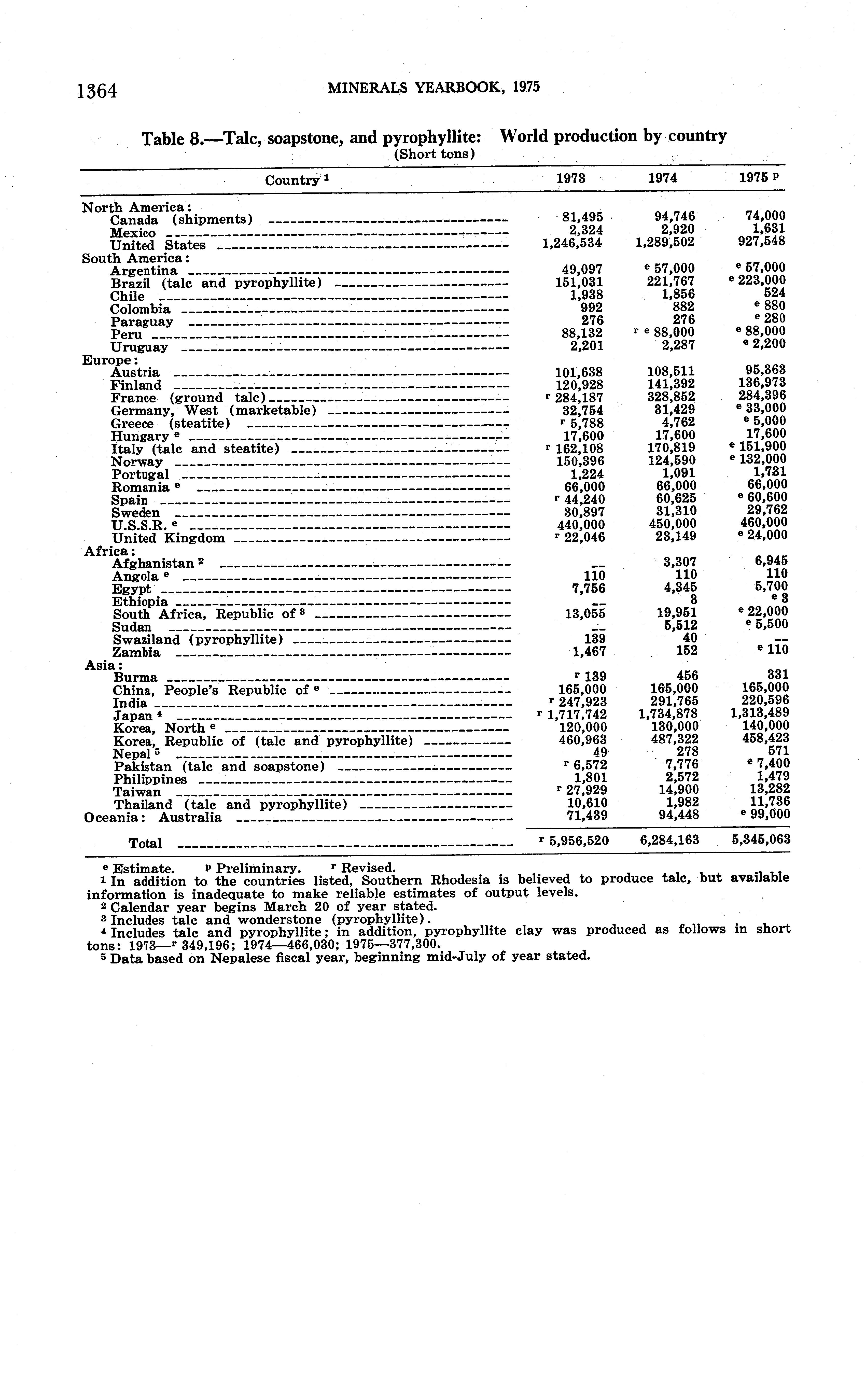 1364 MINERALS YEARBOOK, 1975

Table 8.—Talc, soapstone, and pyrophyllite: World production by country
(Short tons)

| Country $^1$ | 1973 | 1974 | 1975 $^p$ |
|---|---|---|---|
| North America: | | | |
| Canada (shipments) | 81,495 | 94,746 | 74,000 |
| Mexico | 2,324 | 2,920 | 1,631 |
| United States | 1,246,534 | 1,289,502 | 927,548 |
| South America: | | | |
| Argentina | 49,097 | $^e$ 57,000 | $^e$ 57,000 |
| Brazil (talc and pyrophyllite) | 151,031 | 221,767 | $^e$ 223,000 |
| Chile | 1,938 | 1,856 | 524 |
| Colombia | 992 | 882 | $^e$ 880 |
| Paraguay | 276 | 276 | $^e$ 280 |
| Peru | 88,132 | $^r$ $^e$ 88,000 | $^e$ 88,000 |
| Uruguay | 2,201 | 2,287 | $^e$ 2,200 |
| Europe: | | | |
| Austria | 101,638 | 108,511 | 95,363 |
| Finland | 120,928 | 141,392 | 136,973 |
| France (ground talc) | $^r$ 284,187 | 328,852 | 284,396 |
| Germany, West (marketable) | 32,754 | 31,429 | $^e$ 33,000 |
| Greece (steatite) | $^r$ 5,788 | 4,762 | $^e$ 5,000 |
| Hungary $^e$ | 17,600 | 17,600 | 17,600 |
| Italy (talc and steatite) | $^r$ 162,108 | 170,819 | $^e$ 151,900 |
| Norway | 150,396 | 124,590 | $^e$ 132,000 |
| Portugal | 1,224 | 1,091 | 1,731 |
| Romania $^e$ | 66,000 | 66,000 | 66,000 |
| Spain | $^r$ 44,240 | 60,625 | $^e$ 60,600 |
| Sweden | 30,897 | 31,310 | 29,762 |
| U.S.S.R. $^e$ | 440,000 | 450,000 | 460,000 |
| United Kingdom | $^r$ 22,046 | 23,149 | $^e$ 24,000 |
| Africa: | | | |
| Afghanistan $^2$ | -- | 3,307 | 6,945 |
| Angola $^e$ | 110 | 110 | 110 |
| Egypt | 7,756 | 4,345 | 5,700 |
| Ethiopia | -- | 3 | $^e$ 3 |
| South Africa, Republic of $^3$ | 13,055 | 19,951 | $^e$ 22,000 |
| Sudan | -- | 5,512 | $^e$ 5,500 |
| Swaziland (pyrophyllite) | 139 | 40 | -- |
| Zambia | 1,467 | 152 | $^e$ 110 |
| Asia: | | | |
| Burma | $^r$ 139 | 456 | 331 |
| China, People's Republic of $^e$ | 165,000 | 165,000 | 165,000 |
| India | $^r$ 247,923 | 291,765 | 220,596 |
| Japan $^4$ | $^r$ 1,717,742 | 1,734,878 | 1,313,489 |
| Korea, North $^e$ | 120,000 | 130,000 | 140,000 |
| Korea, Republic of (talc and pyrophyllite) | 460,963 | 487,322 | 458,423 |
| Nepal $^5$ | 49 | 278 | 571 |
| Pakistan (talc and soapstone) | $^r$ 6,572 | 7,776 | $^e$ 7,400 |
| Philippines | 1,801 | 2,572 | 1,479 |
| Taiwan | $^r$ 27,929 | 14,900 | 13,282 |
| Thailand (talc and pyrophyllite) | 10,610 | 1,982 | 11,736 |
| Oceania: Australia | 71,439 | 94,448 | $^e$ 99,000 |
| Total | $^r$ 5,956,520 | 6,284,163 | 5,345,063 |

$^e$ Estimate. $^p$ Preliminary. $^r$ Revised.
$^1$ In addition to the countries listed, Southern Rhodesia is believed to produce talc, but available information is inadequate to make reliable estimates of output levels.
$^2$ Calendar year begins March 20 of year stated.
$^3$ Includes talc and wonderstone (pyrophyllite).
$^4$ Includes talc and pyrophyllite; in addition, pyrophyllite clay was produced as follows in short tons: 1973—$^r$ 349,196; 1974—466,030; 1975—377,300.
$^5$ Data based on Nepalese fiscal year, beginning mid-July of year stated.